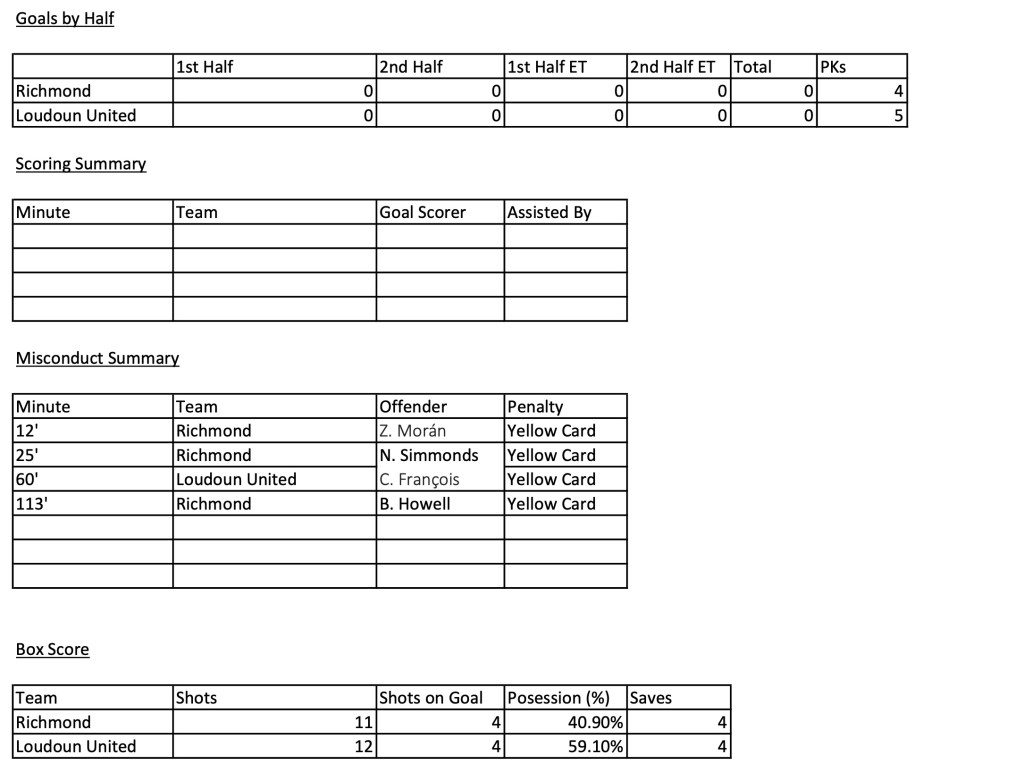 Goals by Half

| | 1st Half | 2nd Half | 1st Half ET | 2nd Half ET | Total | PKs |
|---|---|---|---|---|---|---|
| Richmond | 0 | 0 | 0 | 0 | 0 | 4 |
| Loudoun United | 0 | 0 | 0 | 0 | 0 | 5 |

Scoring Summary

| Minute | Team | Goal Scorer | Assisted By |
|---|---|---|---|
| | | | |
| | | | |
| | | | |
| | | | |

Misconduct Summary

| Minute | Team | Offender | Penalty |
|---|---|---|---|
| 12' | Richmond | Z. Morán | Yellow Card |
| 25' | Richmond | N. Simmonds | Yellow Card |
| 60' | Loudoun United | C. François | Yellow Card |
| 113' | Richmond | B. Howell | Yellow Card |
| | | | |
| | | | |
| | | | |

Box Score

| Team | Shots | Shots on Goal | Posession (%) | Saves |
|---|---|---|---|---|
| Richmond | 11 | 4 | 40.90% | 4 |
| Loudoun United | 12 | 4 | 59.10% | 4 |